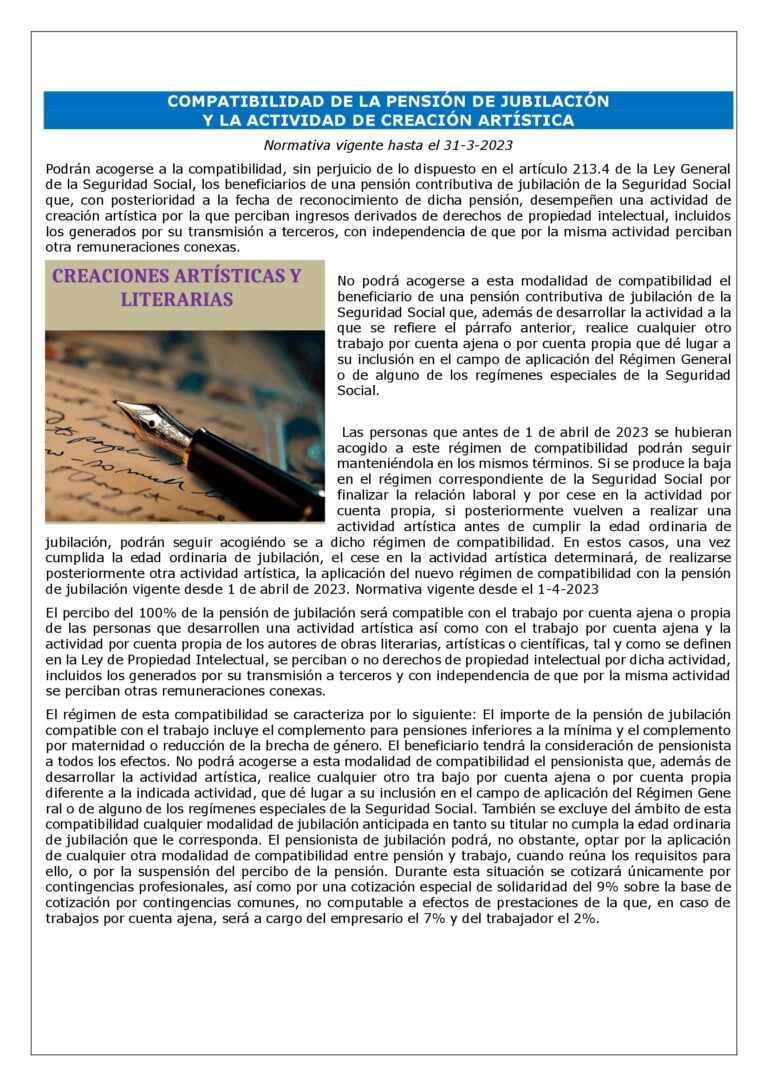 COMPATIBILIDAD DE LA PENSIÓN DE JUBILACIÓN
Y LA ACTIVIDAD DE CREACIÓN ARTÍSTICA

Normativa vigente hasta el 31-3-2023

Podrán acogerse a la compatibilidad, sin perjuicio de lo dispuesto en el artículo 213.4 de la Ley General de la Seguridad Social, los beneficiarios de una pensión contributiva de jubilación de la Seguridad Social que, con posterioridad a la fecha de reconocimiento de dicha pensión, desempeñen una actividad de creación artística por la que perciban ingresos derivados de derechos de propiedad intelectual, incluidos los generados por su transmisión a terceros, con independencia de que por la misma actividad perciban otra remuneraciones conexas.

CREACIONES ARTÍSTICAS Y LITERARIAS

No podrá acogerse a esta modalidad de compatibilidad el beneficiario de una pensión contributiva de jubilación de la Seguridad Social que, además de desarrollar la actividad a la que se refiere el párrafo anterior, realice cualquier otro trabajo por cuenta ajena o por cuenta propia que dé lugar a su inclusión en el campo de aplicación del Régimen General o de alguno de los regímenes especiales de la Seguridad Social.

Las personas que antes de 1 de abril de 2023 se hubieran acogido a este régimen de compatibilidad podrán seguir manteniéndola en los mismos términos. Si se produce la baja en el régimen correspondiente de la Seguridad Social por finalizar la relación laboral y por cese en la actividad por cuenta propia, si posteriormente vuelven a realizar una actividad artística antes de cumplir la edad ordinaria de jubilación, podrán seguir acogiéndo se a dicho régimen de compatibilidad. En estos casos, una vez cumplida la edad ordinaria de jubilación, el cese en la actividad artística determinará, de realizarse posteriormente otra actividad artística, la aplicación del nuevo régimen de compatibilidad con la pensión de jubilación vigente desde 1 de abril de 2023. Normativa vigente desde el 1-4-2023

El percibo del 100% de la pensión de jubilación será compatible con el trabajo por cuenta ajena o propia de las personas que desarrollen una actividad artística así como con el trabajo por cuenta ajena y la actividad por cuenta propia de los autores de obras literarias, artísticas o científicas, tal y como se definen en la Ley de Propiedad Intelectual, se perciban o no derechos de propiedad intelectual por dicha actividad, incluidos los generados por su transmisión a terceros y con independencia de que por la misma actividad se perciban otras remuneraciones conexas.

El régimen de esta compatibilidad se caracteriza por lo siguiente: El importe de la pensión de jubilación compatible con el trabajo incluye el complemento para pensiones inferiores a la mínima y el complemento por maternidad o reducción de la brecha de género. El beneficiario tendrá la consideración de pensionista a todos los efectos. No podrá acogerse a esta modalidad de compatibilidad el pensionista que, además de desarrollar la actividad artística, realice cualquier otro tra bajo por cuenta ajena o por cuenta propia diferente a la indicada actividad, que dé lugar a su inclusión en el campo de aplicación del Régimen Gene ral o de alguno de los regímenes especiales de la Seguridad Social. También se excluye del ámbito de esta compatibilidad cualquier modalidad de jubilación anticipada en tanto su titular no cumpla la edad ordinaria de jubilación que le corresponda. El pensionista de jubilación podrá, no obstante, optar por la aplicación de cualquier otra modalidad de compatibilidad entre pensión y trabajo, cuando reúna los requisitos para ello, o por la suspensión del percibo de la pensión. Durante esta situación se cotizará únicamente por contingencias profesionales, así como por una cotización especial de solidaridad del 9% sobre la base de cotización por contingencias comunes, no computable a efectos de prestaciones de la que, en caso de trabajos por cuenta ajena, será a cargo del empresario el 7% y del trabajador el 2%.